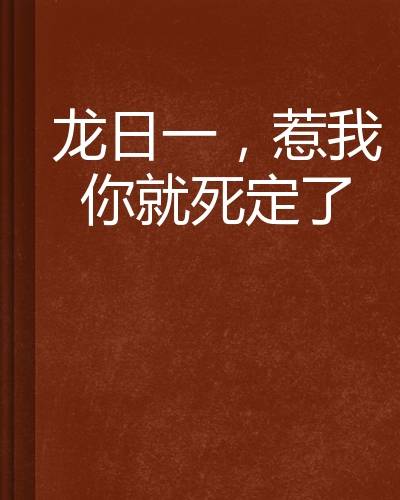 龙日一，惹我你就死定了